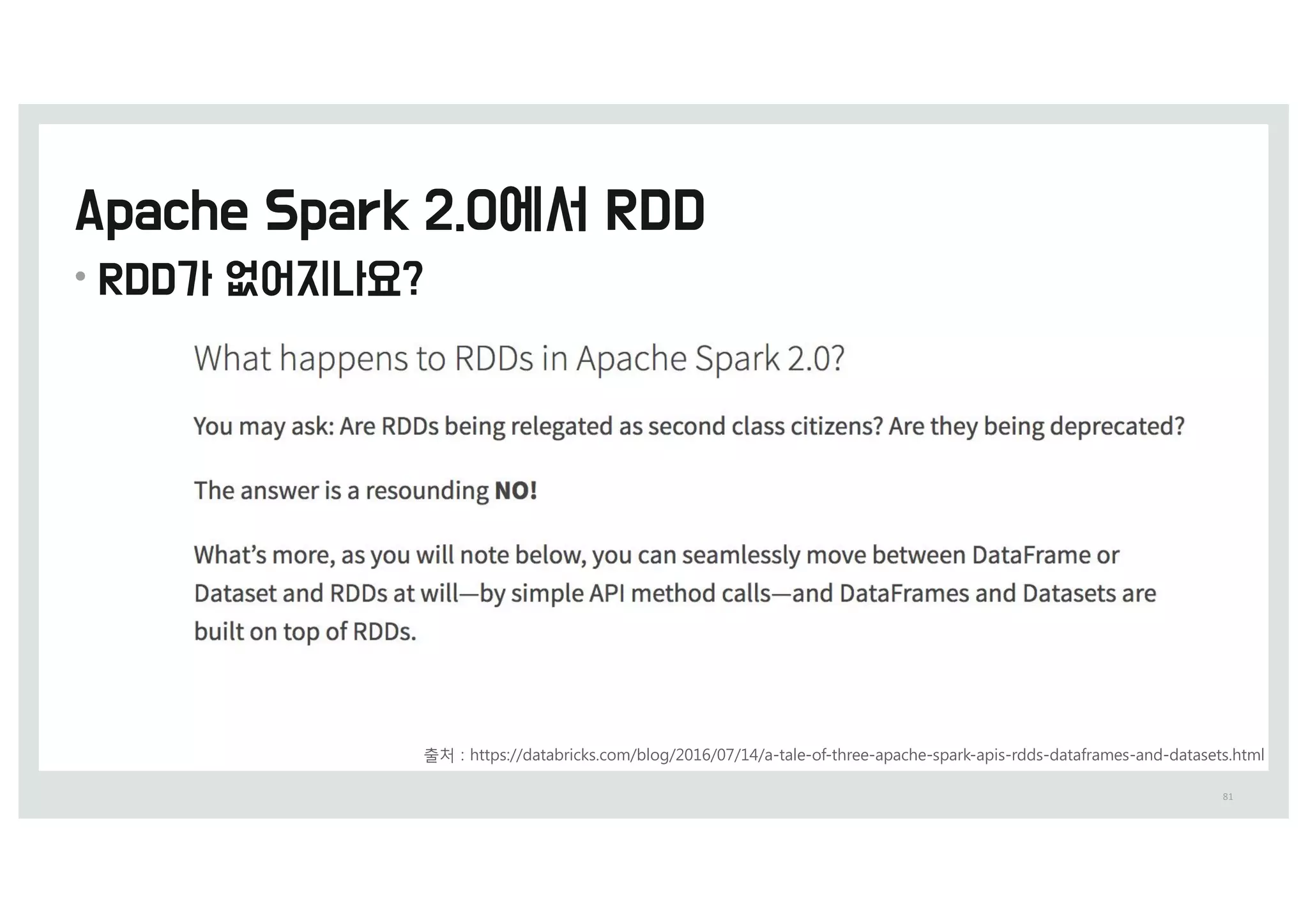 Apache Spark 2.0에서 RDD

• RDD가 없어지나요?

What happens to RDDs in Apache Spark 2.0?

You may ask: Are RDDs being relegated as second class citizens? Are they being deprecated?

The answer is a resounding NO!

What's more, as you will note below, you can seamlessly move between DataFrame or Dataset and RDDs at will—by simple API method calls—and DataFrames and Datasets are built on top of RDDs.

출처 : https://databricks.com/blog/2016/07/14/a-tale-of-three-apache-spark-apis-rdds-dataframes-and-datasets.html

81